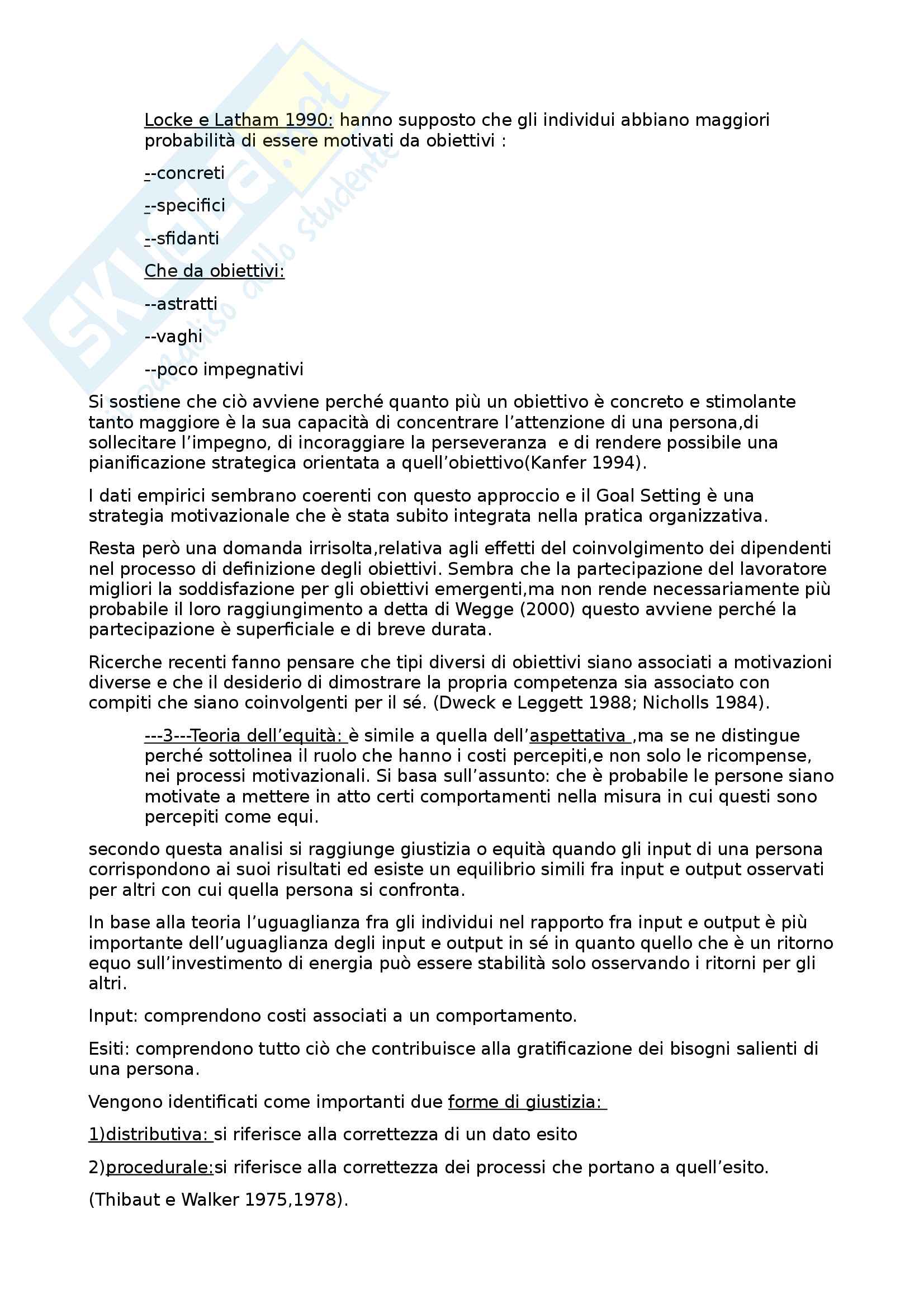 Skuola.net il paradiso dello studente

Locke e Latham 1990: hanno supposto che gli individui abbiano maggiori probabilità di essere motivati da obiettivi :

--concreti

--specifici

--sfidanti

Che da obiettivi:

--astratti

--vaghi

--poco impegnativi

Si sostiene che ciò avviene perché quanto più un obiettivo è concreto e stimolante tanto maggiore è la sua capacità di concentrare l'attenzione di una persona,di sollecitare l'impegno, di incoraggiare la perseveranza e di rendere possibile una pianificazione strategica orientata a quell'obiettivo(Kanfer 1994).

I dati empirici sembrano coerenti con questo approccio e il Goal Setting è una strategia motivazionale che è stata subito integrata nella pratica organizzativa.

Resta però una domanda irrisolta,relativa agli effetti del coinvolgimento dei dipendenti nel processo di definizione degli obiettivi. Sembra che la partecipazione del lavoratore migliori la soddisfazione per gli obiettivi emergenti,ma non rende necessariamente più probabile il loro raggiungimento a detta di Wegge (2000) questo avviene perché la partecipazione è superficiale e di breve durata.

Ricerche recenti fanno pensare che tipi diversi di obiettivi siano associati a motivazioni diverse e che il desiderio di dimostrare la propria competenza sia associato con compiti che siano coinvolgenti per il sé. (Dweck e Leggett 1988; Nicholls 1984).

---3---Teoria dell'equità: è simile a quella dell'aspettativa ,ma se ne distingue perché sottolinea il ruolo che hanno i costi percepiti,e non solo le ricompense, nei processi motivazionali. Si basa sull'assunto: che è probabile le persone siano motivate a mettere in atto certi comportamenti nella misura in cui questi sono percepiti come equi.

secondo questa analisi si raggiunge giustizia o equità quando gli input di una persona corrispondono ai suoi risultati ed esiste un equilibrio simili fra input e output osservati per altri con cui quella persona si confronta.

In base alla teoria l'uguaglianza fra gli individui nel rapporto fra input e output è più importante dell'uguaglianza degli input e output in sé in quanto quello che è un ritorno equo sull'investimento di energia può essere stabilità solo osservando i ritorni per gli altri.

Input: comprendono costi associati a un comportamento.

Esiti: comprendono tutto ciò che contribuisce alla gratificazione dei bisogni salienti di una persona.

Vengono identificati come importanti due forme di giustizia:

1)distributiva: si riferisce alla correttezza di un dato esito

2)procedurale:si riferisce alla correttezza dei processi che portano a quell'esito.

(Thibaut e Walker 1975,1978).